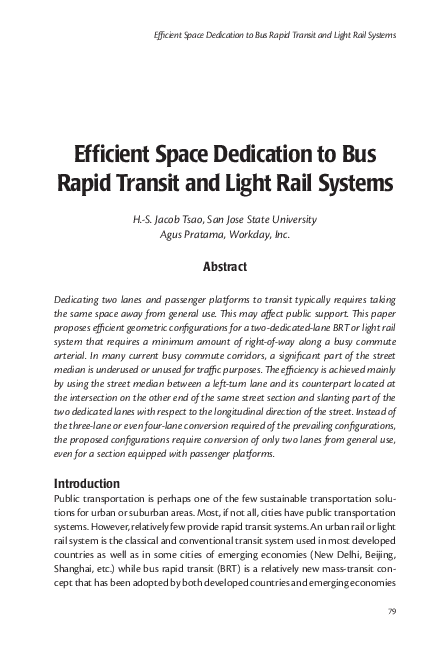 Efficient Space Dedication to Bus Rapid Transit and Light Rail Systems

Efficient Space Dedication to Bus Rapid Transit and Light Rail Systems

H.-S. Jacob Tsao, San Jose State University
Agus Pratama, Workday, Inc.

Abstract

Dedicating two lanes and passenger platforms to transit typically requires taking the same space away from general use. This may affect public support. This paper proposes efficient geometric configurations for a two-dedicated-lane BRT or light rail system that requires a minimum amount of right-of-way along a busy commute arterial. In many current busy commute corridors, a significant part of the street median is underused or unused for traffic purposes. The efficiency is achieved mainly by using the street median between a left-turn lane and its counterpart located at the intersection on the other end of the same street section and slanting part of the two dedicated lanes with respect to the longitudinal direction of the street. Instead of the three-lane or even four-lane conversion required of the prevailing configurations, the proposed configurations require conversion of only two lanes from general use, even for a section equipped with passenger platforms.

Introduction

Public transportation is perhaps one of the few sustainable transportation solutions for urban or suburban areas. Most, if not all, cities have public transportation systems. However, relatively few provide rapid transit systems. An urban rail or light rail system is the classical and conventional transit system used in most developed countries as well as in some cities of emerging economies (New Delhi, Beijing, Shanghai, etc.) while bus rapid transit (BRT) is a relatively new mass-transit concept that has been adopted by both developed countries and emerging economies

79